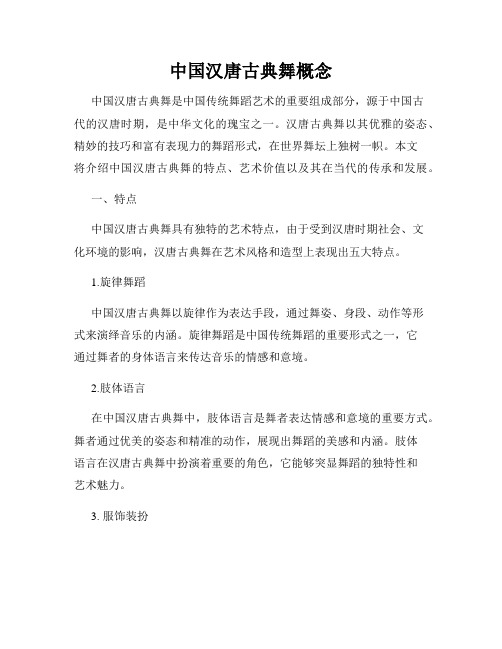 中国汉唐古典舞概念

中国汉唐古典舞是中国传统舞蹈艺术的重要组成部分，源于中国古代的汉唐时期，是中华文化的瑰宝之一。汉唐古典舞以其优雅的姿态、精妙的技巧和富有表现力的舞蹈形式，在世界舞坛上独树一帜。本文将介绍中国汉唐古典舞的特点、艺术价值以及其在当代的传承和发展。

一、特点

中国汉唐古典舞具有独特的艺术特点，由于受到汉唐时期社会、文化环境的影响，汉唐古典舞在艺术风格和造型上表现出五大特点。

1.旋律舞蹈

中国汉唐古典舞以旋律作为表达手段，通过舞姿、身段、动作等形式来演绎音乐的内涵。旋律舞蹈是中国传统舞蹈的重要形式之一，它通过舞者的身体语言来传达音乐的情感和意境。

2.肢体语言

在中国汉唐古典舞中，肢体语言是舞者表达情感和意境的重要方式。舞者通过优美的姿态和精准的动作，展现出舞蹈的美感和内涵。肢体语言在汉唐古典舞中扮演着重要的角色，它能够突显舞蹈的独特性和艺术魅力。

3. 服饰装扮